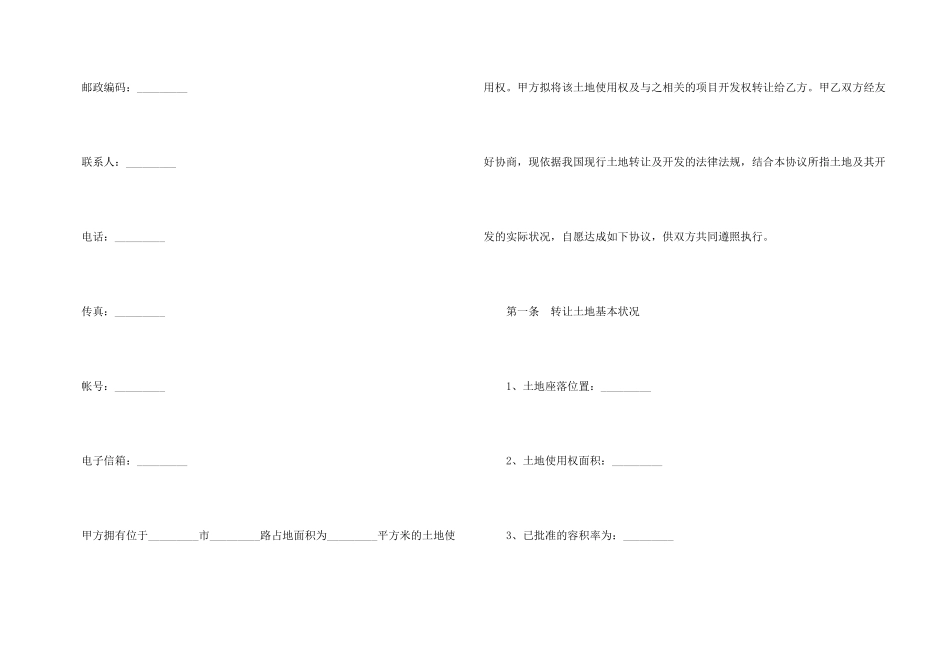 邮政编码：_________

联系人：_________

电话：_________

传真：_________

帐号：_________

电子信箱：_________

甲方拥有位于_________市_________路占地面积为_________平方米的土地使用权。甲方拟将该土地使用权及与之相关的项目开发权转让给乙方。甲乙双方经友好协商，现依据我国现行土地转让及开发的法律法规，结合本协议所指土地及其开发的实际状况，自愿达成如下协议，供双方共同遵照执行。

第一条　转让土地基本状况

1、土地座落位置：_________

2、土地使用权面积：_________

3、已批准的容积率为：_________